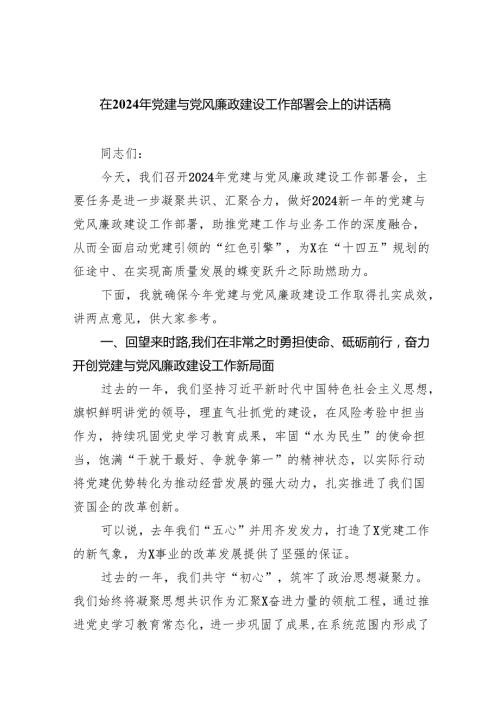 在2024年党建与党风廉政建设工作部署会上的讲话稿

同志们：

今天，我们召开2024年党建与党风廉政建设工作部署会，主要任务是进一步凝聚共识、汇聚合力，做好2024新一年的党建与党风廉政建设工作部署，助推党建工作与业务工作的深度融合，从而全面启动党建引领的“红色引擎”，为X在“十四五”规划的征途中、在实现高质量发展的蝶变跃升之际助燃助力。

下面，我就确保今年党建与党风廉政建设工作取得扎实成效，讲两点意见，供大家参考。

一、回望来时路,我们在非常之时勇担使命、砥砺前行，奋力开创党建与党风廉政建设工作新局面

过去的一年，我们坚持习近平新时代中国特色社会主义思想，旗帜鲜明讲党的领导，理直气壮抓党的建设，在风险考验中担当作为，持续巩固党史学习教育成果，牢固“水为民生”的使命担当，饱满“干就干最好、争就争第一”的精神状态，以实际行动将党建优势转化为推动经营发展的强大动力，扎实推进了我们国资国企的改革创新。

可以说，去年我们“五心”并用齐发发力，打造了X党建工作的新气象，为X事业的改革发展提供了坚强的保证。

过去的一年，我们共守“初心”，筑牢了政治思想凝聚力。我们始终将凝聚思想共识作为汇聚X奋进力量的领航工程，通过推进党史学习教育常态化，进一步巩固了成果，在系统范围内形成了